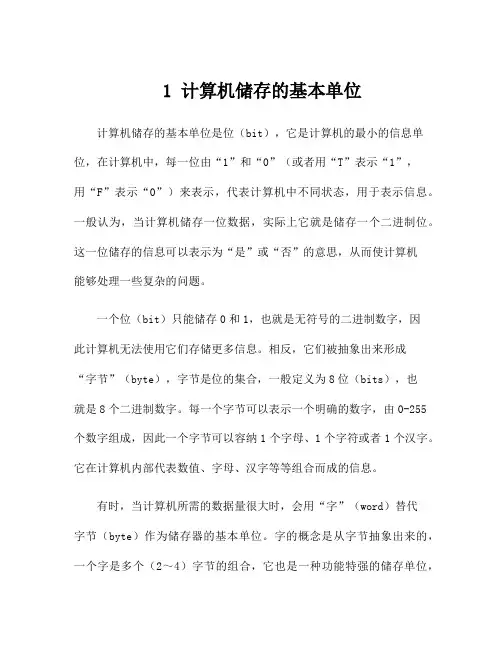 1 计算机储存的基本单位

计算机储存的基本单位是位（bit），它是计算机的最小的信息单位，在计算机中，每一位由“1”和“0”（或者用“T”表示“1”，用“F”表示“0”）来表示，代表计算机中不同状态，用于表示信息。一般认为，当计算机储存一位数据，实际上它就是储存一个二进制位。这一位储存的信息可以表示为“是”或“否”的意思，从而使计算机能够处理一些复杂的问题。

一个位（bit）只能储存 0 和 1，也就是无符号的二进制数字，因此计算机无法使用它们存储更多信息。相反，它们被抽象出来形成“字节”（byte），字节是位的集合，一般定义为 8 位（bits），也就是 8 个二进制数字。每一个字节可以表示一个明确的数字，由 0-255 个数字组成，因此一个字节可以容纳 1 个字母、1 个字符或者 1 个汉字。它在计算机内部代表数值、字母、汉字等等组合而成的信息。

有时，当计算机所需的数据量很大时，会用“字”（word）替代字节（byte）作为储存器的基本单位。字的概念是从字节抽象出来的，一个字是多个（2～4）字节的组合，它也是一种功能特强的储存单位，